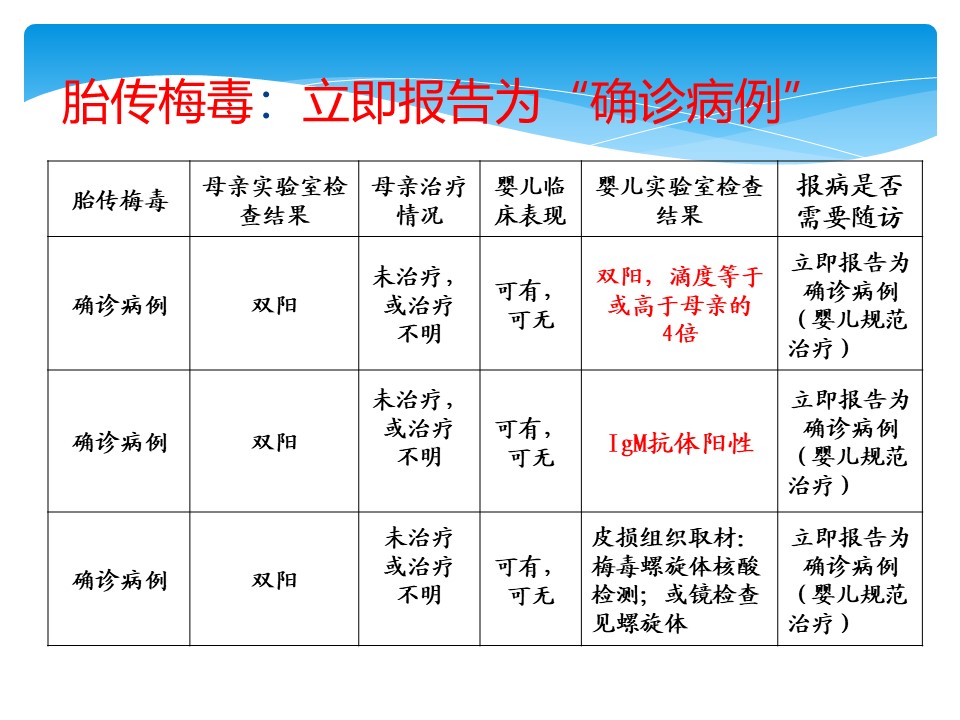 胎传梅毒：立即报告为“确诊病例”

| 胎传梅毒 | 母亲实验室检查结果 | 母亲治疗情况 | 婴儿临床表现 | 婴儿实验室检查结果 | 报病是否需要随访 |
|---|---|---|---|---|---|
| 确诊病例 | 双阳 | 未治疗，或治疗不明 | 可有，可无 | 双阳，滴度等于或高于母亲的4倍 | 立即报告为确诊病例（婴儿规范治疗） |
| 确诊病例 | 双阳 | 未治疗，或治疗不明 | 可有，可无 | IgM抗体阳性 | 立即报告为确诊病例（婴儿规范治疗） |
| 确诊病例 | 双阳 | 未治疗或治疗不明 | 可有，可无 | 皮损组织取材：梅毒螺旋体核酸检测；或镜检查见螺旋体 | 立即报告为确诊病例（婴儿规范治疗） |